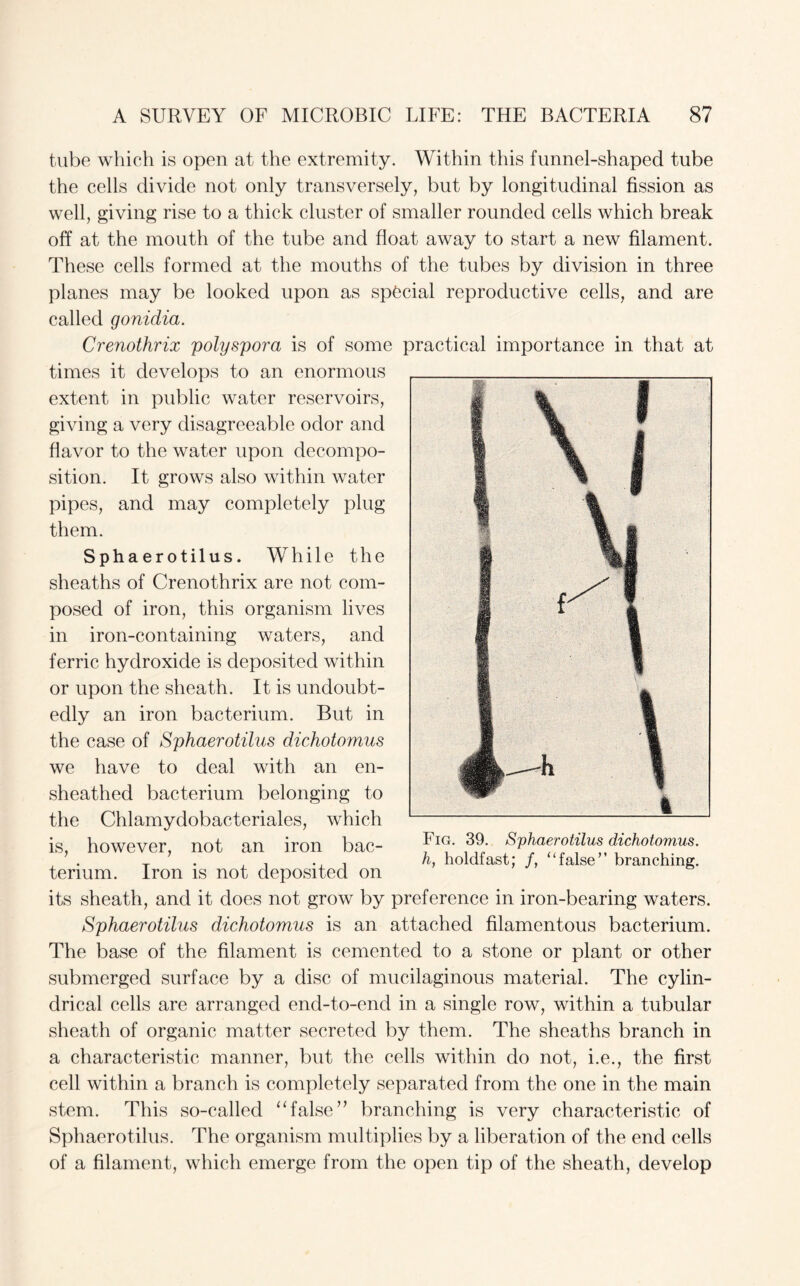 A SURVEY OF MICROBIC LIFE: THE BACTERIA 87

tube which is open at the extremity. Within this funnel-shaped tube the cells divide not only transversely, but by longitudinal fission as well, giving rise to a thick cluster of smaller rounded cells which break off at the mouth of the tube and float away to start a new filament. These cells formed at the mouths of the tubes by division in three planes may be looked upon as special reproductive cells, and are called gonidia.

Crenothrix polyspora is of some practical importance in that at times it develops to an enormous extent in public water reservoirs, giving a very disagreeable odor and flavor to the water upon decomposition. It grows also within water pipes, and may completely plug them.

Sphaerotilus. While the sheaths of Crenothrix are not composed of iron, this organism lives in iron-containing waters, and ferric hydroxide is deposited within or upon the sheath. It is undoubtedly an iron bacterium. But in the case of Sphaerotilus dichotomus we have to deal with an ensheathed bacterium belonging to the Chlamydobacteriales, which is, however, not an iron bacterium. Iron is not deposited on its sheath, and it does not grow by preference in iron-bearing waters.

f

h

Fig. 39. Sphaerotilus dichotomus. h, holdfast; f, "false" branching.

Sphaerotilus dichotomus is an attached filamentous bacterium. The base of the filament is cemented to a stone or plant or other submerged surface by a disc of mucilaginous material. The cylindrical cells are arranged end-to-end in a single row, within a tubular sheath of organic matter secreted by them. The sheaths branch in a characteristic manner, but the cells within do not, i.e., the first cell within a branch is completely separated from the one in the main stem. This so-called "false" branching is very characteristic of Sphaerotilus. The organism multiplies by a liberation of the end cells of a filament, which emerge from the open tip of the sheath, develop